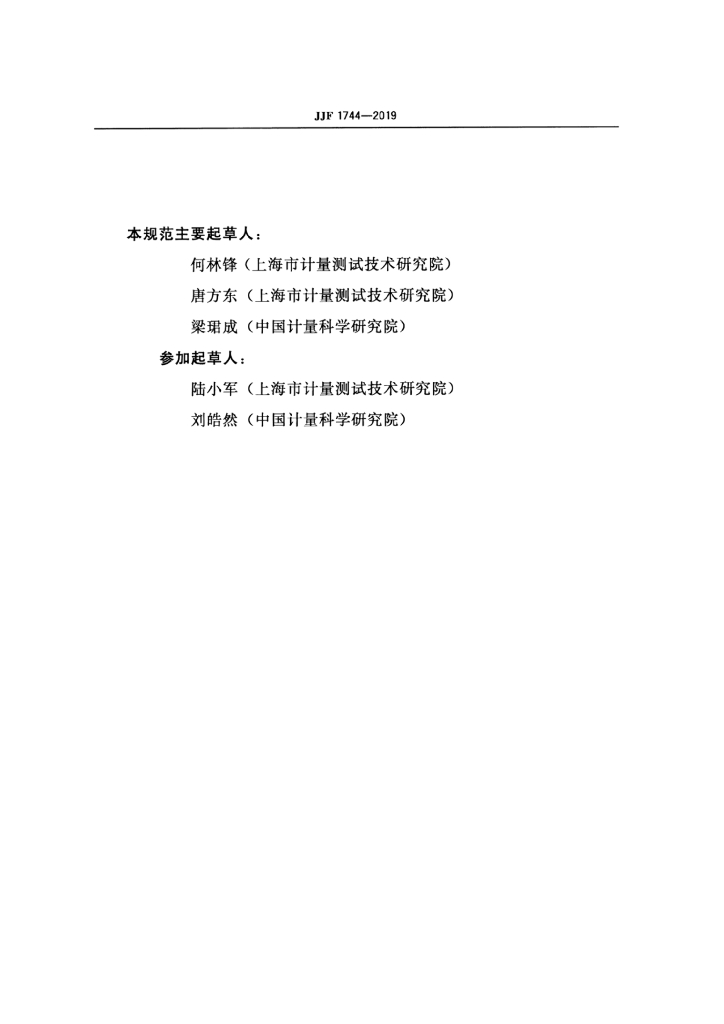 JJF 1744—2019

本规范主要起草人：

何林锋（上海市计量测试技术研究院）

唐方东（上海市计量测试技术研究院）

梁珺成（中国计量科学研究院）

参加起草人：

陆小军（上海市计量测试技术研究院）

刘皓然（中国计量科学研究院）